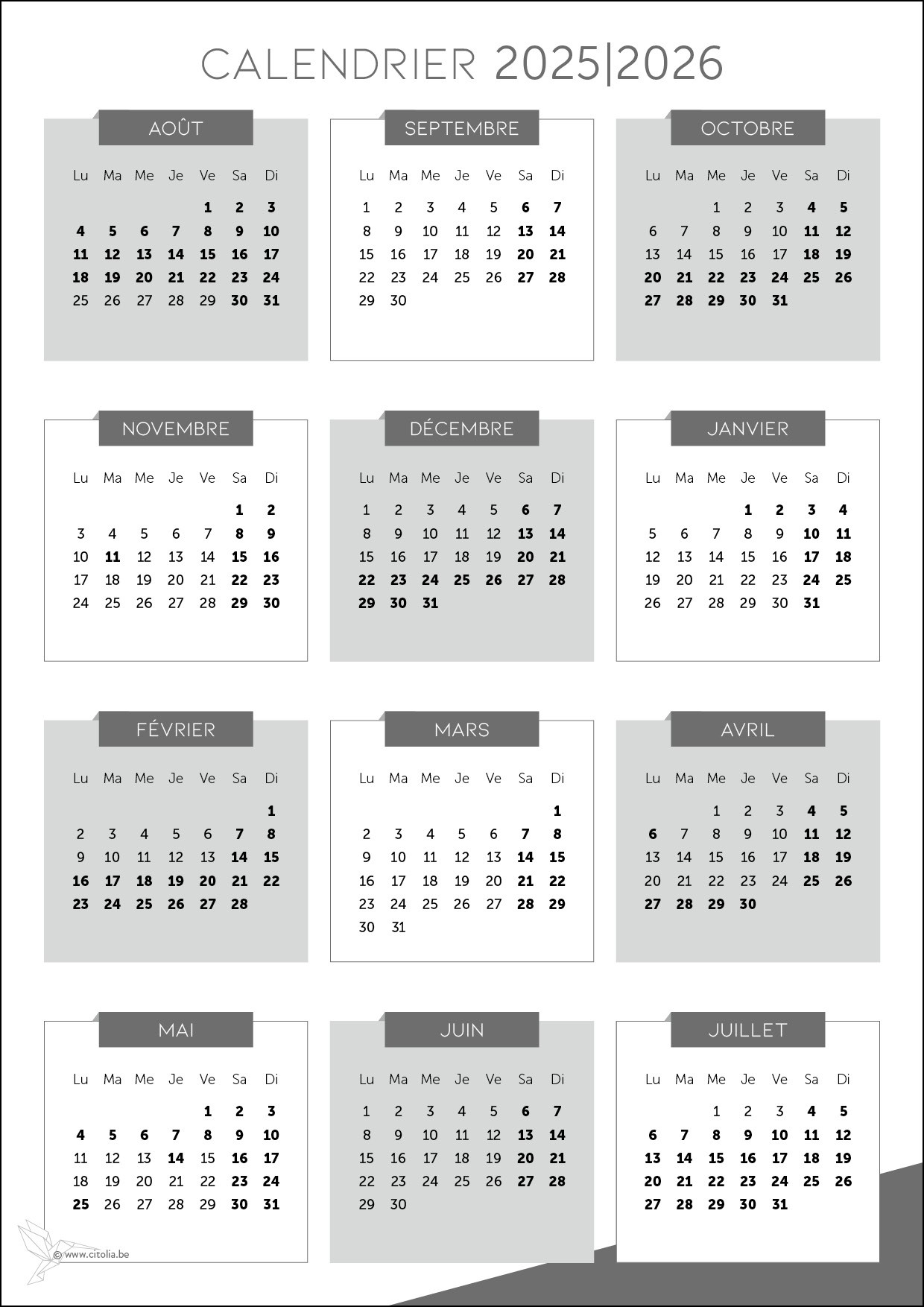 CALENDRIER 2025|2026

AOÛT

| Lu | Ma | Me | Je | Ve | Sa | Di |
|---|---|---|---|---|---|---|
| | | | | 1 | 2 | 3 |
| 4 | 5 | 6 | 7 | 8 | 9 | 10 |
| 11 | 12 | 13 | 14 | 15 | 16 | 17 |
| 18 | 19 | 20 | 21 | 22 | 23 | 24 |
| 25 | 26 | 27 | 28 | 29 | 30 | 31 |

SEPTEMBRE

| Lu | Ma | Me | Je | Ve | Sa | Di |
|---|---|---|---|---|---|---|
| 1 | 2 | 3 | 4 | 5 | 6 | 7 |
| 8 | 9 | 10 | 11 | 12 | 13 | 14 |
| 15 | 16 | 17 | 18 | 19 | 20 | 21 |
| 22 | 23 | 24 | 25 | 26 | 27 | 28 |
| 29 | 30 | | | | | |

OCTOBRE

| Lu | Ma | Me | Je | Ve | Sa | Di |
|---|---|---|---|---|---|---|
| | | 1 | 2 | 3 | 4 | 5 |
| 6 | 7 | 8 | 9 | 10 | 11 | 12 |
| 13 | 14 | 15 | 16 | 17 | 18 | 19 |
| 20 | 21 | 22 | 23 | 24 | 25 | 26 |
| 27 | 28 | 29 | 30 | 31 | | |

NOVEMBRE

| Lu | Ma | Me | Je | Ve | Sa | Di |
|---|---|---|---|---|---|---|
| | | | | | 1 | 2 |
| 3 | 4 | 5 | 6 | 7 | 8 | 9 |
| 10 | 11 | 12 | 13 | 14 | 15 | 16 |
| 17 | 18 | 19 | 20 | 21 | 22 | 23 |
| 24 | 25 | 26 | 27 | 28 | 29 | 30 |

DÉCEMBRE

| Lu | Ma | Me | Je | Ve | Sa | Di |
|---|---|---|---|---|---|---|
| 1 | 2 | 3 | 4 | 5 | 6 | 7 |
| 8 | 9 | 10 | 11 | 12 | 13 | 14 |
| 15 | 16 | 17 | 18 | 19 | 20 | 21 |
| 22 | 23 | 24 | 25 | 26 | 27 | 28 |
| 29 | 30 | 31 | | | | |

JANVIER

| Lu | Ma | Me | Je | Ve | Sa | Di |
|---|---|---|---|---|---|---|
| | | | 1 | 2 | 3 | 4 |
| 5 | 6 | 7 | 8 | 9 | 10 | 11 |
| 12 | 13 | 14 | 15 | 16 | 17 | 18 |
| 19 | 20 | 21 | 22 | 23 | 24 | 25 |
| 26 | 27 | 28 | 29 | 30 | 31 | |

FÉVRIER

| Lu | Ma | Me | Je | Ve | Sa | Di |
|---|---|---|---|---|---|---|
| | | | | | | 1 |
| 2 | 3 | 4 | 5 | 6 | 7 | 8 |
| 9 | 10 | 11 | 12 | 13 | 14 | 15 |
| 16 | 17 | 18 | 19 | 20 | 21 | 22 |
| 23 | 24 | 25 | 26 | 27 | 28 | |

MARS

| Lu | Ma | Me | Je | Ve | Sa | Di |
|---|---|---|---|---|---|---|
| | | | | | | 1 |
| 2 | 3 | 4 | 5 | 6 | 7 | 8 |
| 9 | 10 | 11 | 12 | 13 | 14 | 15 |
| 16 | 17 | 18 | 19 | 20 | 21 | 22 |
| 23 | 24 | 25 | 26 | 27 | 28 | 29 |
| 30 | 31 | | | | | |

AVRIL

| Lu | Ma | Me | Je | Ve | Sa | Di |
|---|---|---|---|---|---|---|
| | | 1 | 2 | 3 | 4 | 5 |
| 6 | 7 | 8 | 9 | 10 | 11 | 12 |
| 13 | 14 | 15 | 16 | 17 | 18 | 19 |
| 20 | 21 | 22 | 23 | 24 | 25 | 26 |
| 27 | 28 | 29 | 30 | | | |

MAI

| Lu | Ma | Me | Je | Ve | Sa | Di |
|---|---|---|---|---|---|---|
| | | | | 1 | 2 | 3 |
| 4 | 5 | 6 | 7 | 8 | 9 | 10 |
| 11 | 12 | 13 | 14 | 15 | 16 | 17 |
| 18 | 19 | 20 | 21 | 22 | 23 | 24 |
| 25 | 26 | 27 | 28 | 29 | 30 | 31 |

JUIN

| Lu | Ma | Me | Je | Ve | Sa | Di |
|---|---|---|---|---|---|---|
| 1 | 2 | 3 | 4 | 5 | 6 | 7 |
| 8 | 9 | 10 | 11 | 12 | 13 | 14 |
| 15 | 16 | 17 | 18 | 19 | 20 | 21 |
| 22 | 23 | 24 | 25 | 26 | 27 | 28 |
| 29 | 30 | | | | | |

JUILLET

| Lu | Ma | Me | Je | Ve | Sa | Di |
|---|---|---|---|---|---|---|
| | | 1 | 2 | 3 | 4 | 5 |
| 6 | 7 | 8 | 9 | 10 | 11 | 12 |
| 13 | 14 | 15 | 16 | 17 | 18 | 19 |
| 20 | 21 | 22 | 23 | 24 | 25 | 26 |
| 27 | 28 | 29 | 30 | 31 | | |

© www.citolia.be